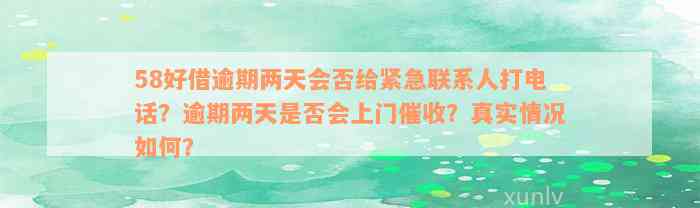 58好借逾期两天会否给紧急联系人打电话？逾期两天是否会上门催收？真实情况如何？

xunlv